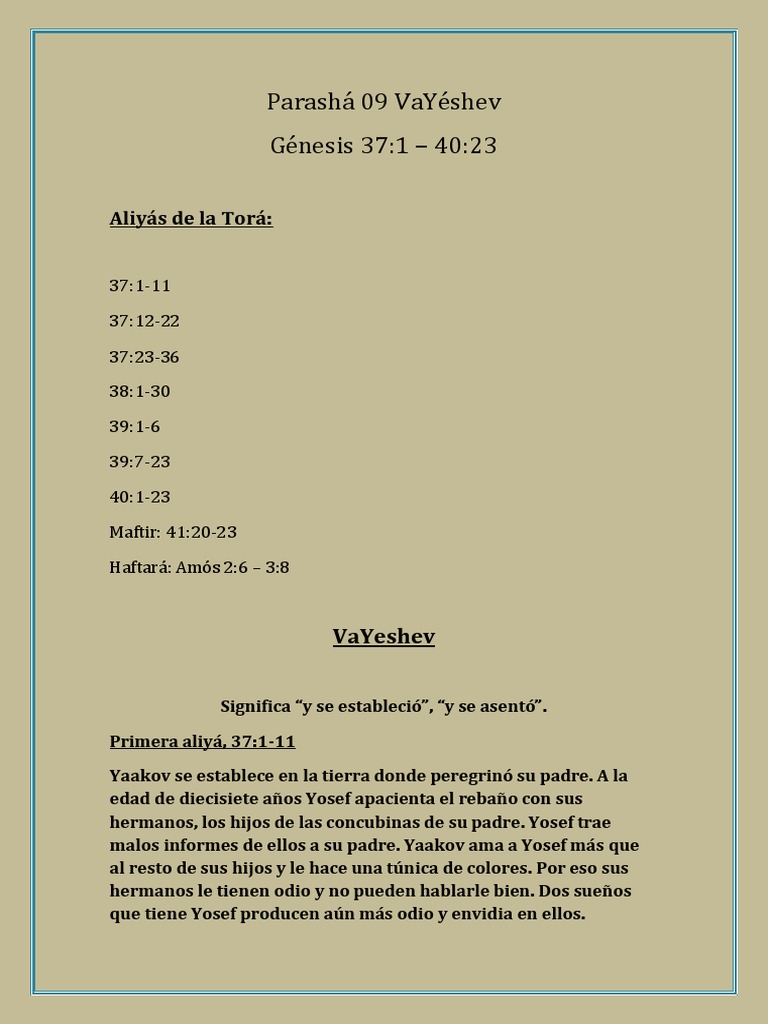 Parashá 09 VaYéshev

Génesis 37:1 – 40:23

Aliyás de la Torá:

37:1-11

37:12-22

37:23-36

38:1-30

39:1-6

39:7-23

40:1-23

Maftir: 41:20-23

Haftará: Amós 2:6 – 3:8

VaYeshev

Significa “y se estableció”, “y se asentó”.

Primera aliyá, 37:1-11

Yaakov se establece en la tierra donde peregrinó su padre. A la edad de diecisiete años Yosef apacienta el rebaño con sus hermanos, los hijos de las concubinas de su padre. Yosef trae malos informes de ellos a su padre. Yaakov ama a Yosef más que al resto de sus hijos y le hace una túnica de colores. Por eso sus hermanos le tienen odio y no pueden hablarle bien. Dos sueños que tiene Yosef producen aún más odio y envidia en ellos.